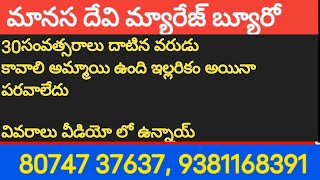 మానస దేవి మ్యారేజ్ బ్యూరో

30సంవత్సరాలు దాటిన వరుడు కావాలి అమ్మాయి ఉంది ఇల్లరికం అయినా పరవాలేదు

వివరాలు వీడియో లో ఉన్నాయ్

80747 37637, 9381168391